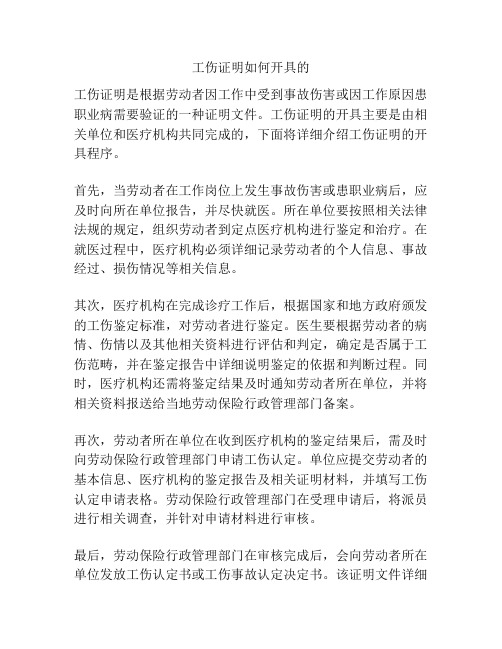 工伤证明如何开具的

工伤证明是根据劳动者因工作中受到事故伤害或因工作原因患职业病需要验证的一种证明文件。工伤证明的开具主要是由相关单位和医疗机构共同完成的，下面将详细介绍工伤证明的开具程序。

首先，当劳动者在工作岗位上发生事故伤害或患职业病后，应及时向所在单位报告，并尽快就医。所在单位要按照相关法律法规的规定，组织劳动者到定点医疗机构进行鉴定和治疗。在就医过程中，医疗机构必须详细记录劳动者的个人信息、事故经过、损伤情况等相关信息。

其次，医疗机构在完成诊疗工作后，根据国家和地方政府颁发的工伤鉴定标准，对劳动者进行鉴定。医生要根据劳动者的病情、伤情以及其他相关资料进行评估和判定，确定是否属于工伤范畴，并在鉴定报告中详细说明鉴定的依据和判断过程。同时，医疗机构还需将鉴定结果及时通知劳动者所在单位，并将相关资料报送给当地劳动保险行政管理部门备案。

再次，劳动者所在单位在收到医疗机构的鉴定结果后，需及时向劳动保险行政管理部门申请工伤认定。单位应提交劳动者的基本信息、医疗机构的鉴定报告及相关证明材料，并填写工伤认定申请表格。劳动保险行政管理部门在受理申请后，将派员进行相关调查，并针对申请材料进行审核。

最后，劳动保险行政管理部门在审核完成后，会向劳动者所在单位发放工伤认定书或工伤事故认定决定书。该证明文件详细